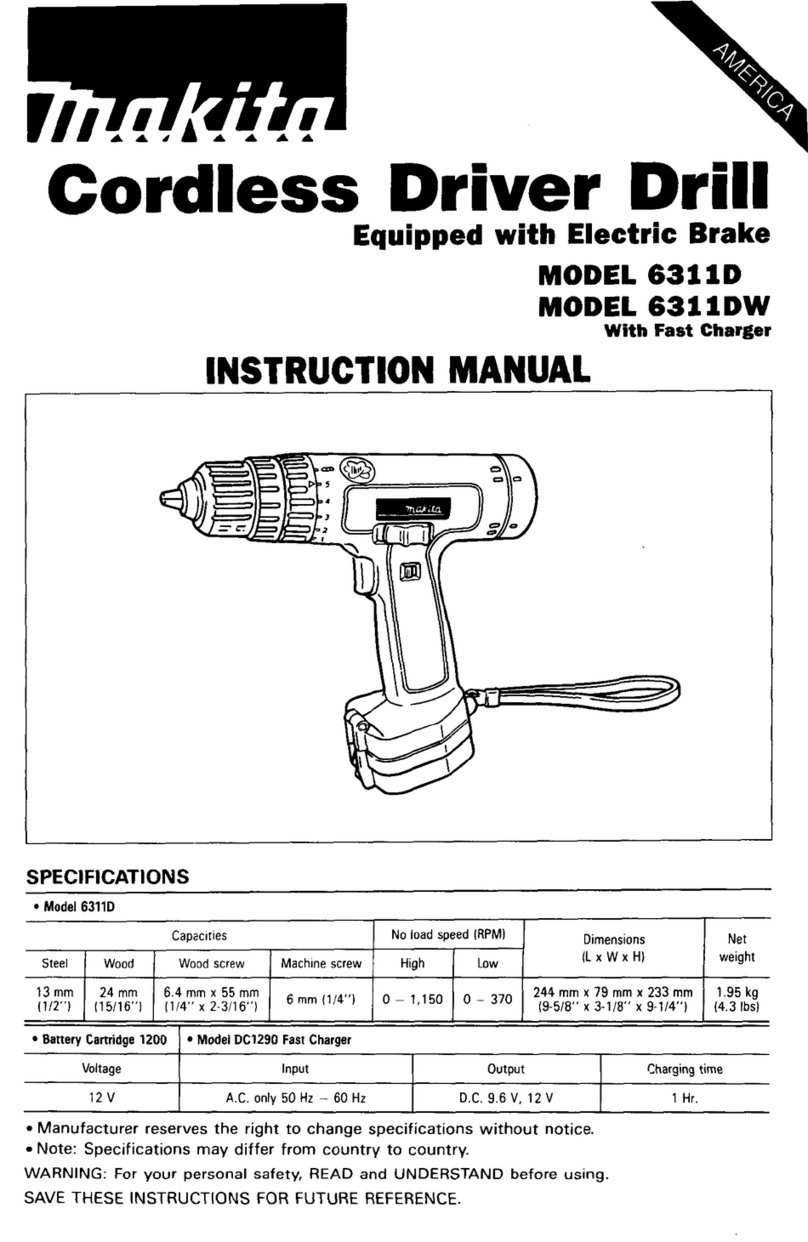 AMERICA

makita

Cordless Driver Drill

Equipped with Electric Brake

MODEL 6311D
MODEL 6311DW
With Fast Charger

INSTRUCTION MANUAL

5
4
3
2
1

makita

SPECIFICATIONS

• Model 6311D

| Capacities | | | | No load speed (RPM) | | Dimensions (L x W x H) | Net weight |
|---|---|---|---|---|---|---|---|
| Steel | Wood | Wood screw | Machine screw | High | Low | | |
| 13 mm (1/2") | 24 mm (15/16") | 6.4 mm x 55 mm (1/4" x 2-3/16") | 6 mm (1/4") | 0 – 1,150 | 0 – 370 | 244 mm x 79 mm x 233 mm (9-5/8" x 3-1/8" x 9-1/4") | 1.95 kg (4.3 lbs) |

| • Battery Cartridge 1200 | • Model DC1290 Fast Charger | | |
|---|---|---|---|
| Voltage | Input | Output | Charging time |
| 12 V | A.C. only 50 Hz – 60 Hz | D.C. 9.6 V, 12 V | 1 Hr. |

• Manufacturer reserves the right to change specifications without notice.
• Note: Specifications may differ from country to country.
WARNING: For your personal safety, READ and UNDERSTAND before using.
SAVE THESE INSTRUCTIONS FOR FUTURE REFERENCE.